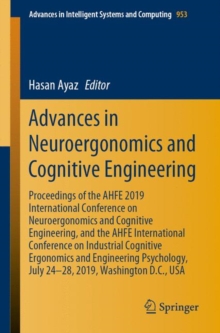 Advances in Intelligent Systems and Computing 953

Hasan Ayaz Editor

Advances in Neuroergonomics and Cognitive Engineering

Proceedings of the AHFE 2019 International Conference on Neuroergonomics and Cognitive Engineering, and the AHFE International Conference on Industrial Cognitive Ergonomics and Engineering Psychology, July 24–28, 2019, Washington D.C., USA

Springer